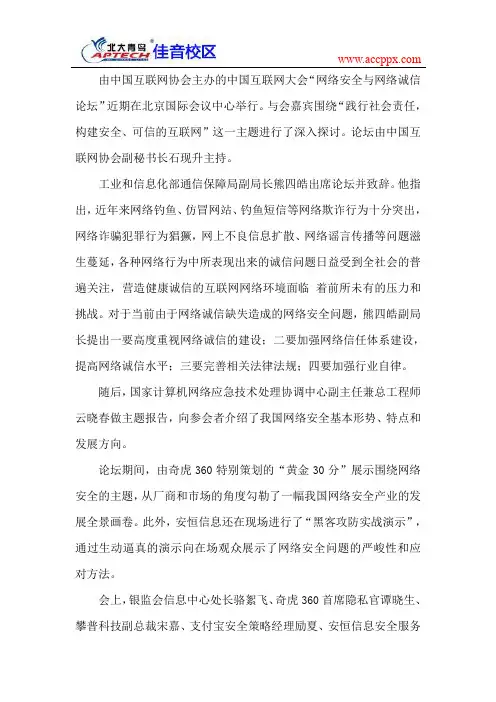 北大青鸟 APTECH 佳音校区

www.accppx.com

由中国互联网协会主办的中国互联网大会“网络安全与网络诚信论坛”近期在北京国际会议中心举行。与会嘉宾围绕“践行社会责任，构建安全、可信的互联网”这一主题进行了深入探讨。论坛由中国互联网协会副秘书长石现升主持。

工业和信息化部通信保障局副局长熊四皓出席论坛并致辞。他指出，近年来网络钓鱼、仿冒网站、钓鱼短信等网络欺诈行为十分突出，网络诈骗犯罪行为猖獗，网上不良信息扩散、网络谣言传播等问题滋生蔓延，各种网络行为中所表现出来的诚信问题日益受到全社会的普遍关注，营造健康诚信的互联网网络环境面临 着前所未有的压力和挑战。对于当前由于网络诚信缺失造成的网络安全问题，熊四皓副局长提出一要高度重视网络诚信的建设；二要加强网络信任体系建设，提高网络诚信水平；三要完善相关法律法规；四要加强行业自律。

随后，国家计算机网络应急技术处理协调中心副主任兼总工程师云晓春做主题报告，向参会者介绍了我国网络安全基本形势、特点和发展方向。

论坛期间，由奇虎 360 特别策划的“黄金 30 分”展示围绕网络安全的主题，从厂商和市场的角度勾勒了一幅我国网络安全产业的发展全景画卷。此外，安恒信息还在现场进行了“黑客攻防实战演示”，通过生动逼真的演示向在场观众展示了网络安全问题的严峻性和应对方法。

会上，银监会信息中心处长骆絮飞、奇虎 360 首席隐私官谭晓生、攀普科技副总裁宋嘉、支付宝安全策略经理励夏、安恒信息安全服务